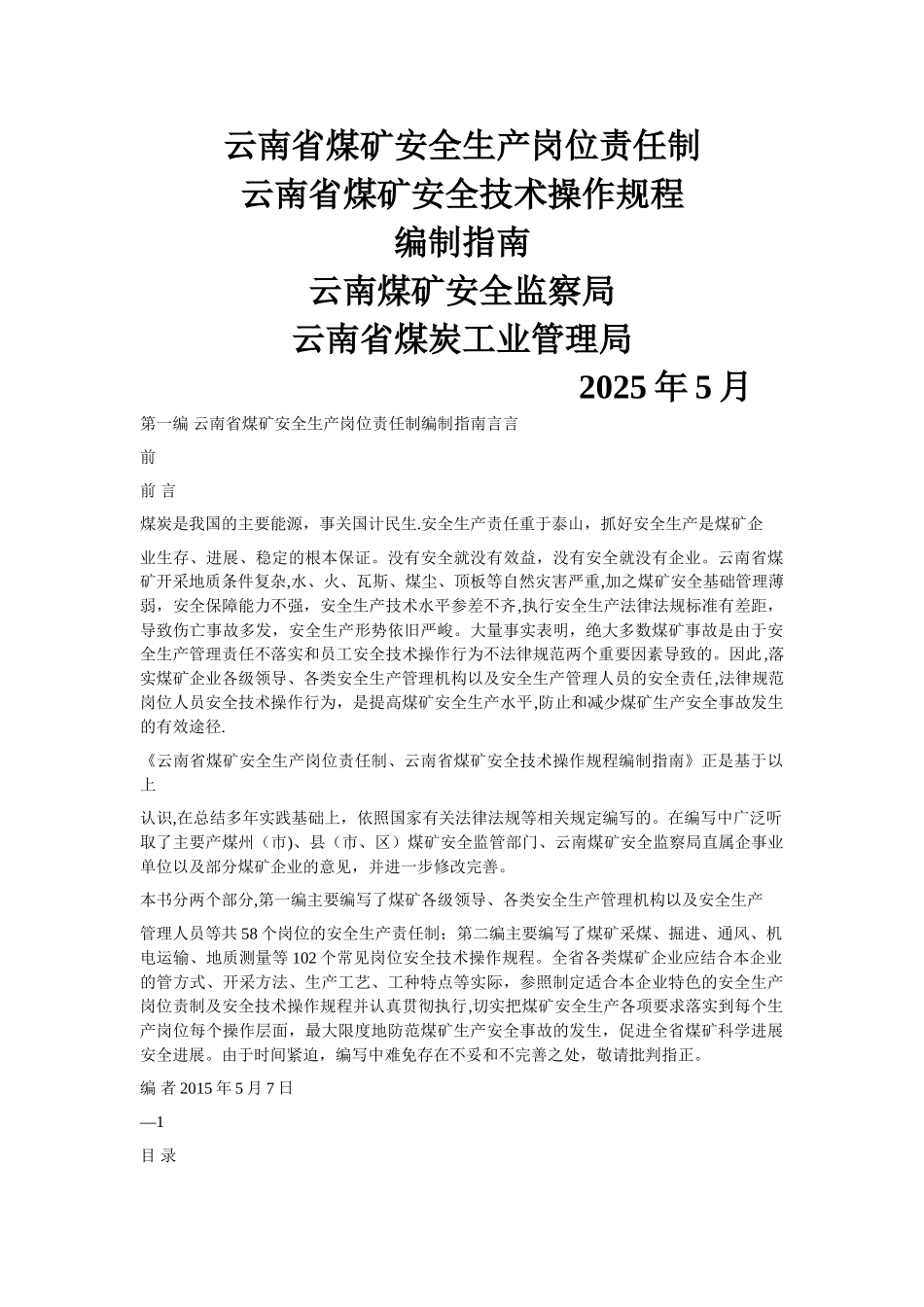 云南省煤矿安全生产岗位责任制
云南省煤矿安全技术操作规程
编制指南
云南煤矿安全监察局
云南省煤炭工业管理局
2025 年 5 月

第一编 云南省煤矿安全生产岗位责任制编制指南言言

前

前 言

煤炭是我国的主要能源，事关国计民生.安全生产责任重于泰山，抓好安全生产是煤矿企

业生存、进展、稳定的根本保证。没有安全就没有效益，没有安全就没有企业。云南省煤矿开采地质条件复杂,水、火、瓦斯、煤尘、顶板等自然灾害严重,加之煤矿安全基础管理薄弱，安全保障能力不强，安全生产技术水平参差不齐,执行安全生产法律法规标准有差距，导致伤亡事故多发，安全生产形势依旧严峻。大量事实表明，绝大多数煤矿事故是由于安全生产管理责任不落实和员工安全技术操作行为不法律规范两个重要因素导致的。因此,落实煤矿企业各级领导、各类安全生产管理机构以及安全生产管理人员的安全责任,法律规范岗位人员安全技术操作行为，是提高煤矿安全生产水平,防止和减少煤矿生产安全事故发生的有效途径.

《云南省煤矿安全生产岗位责任制、云南省煤矿安全技术操作规程编制指南》正是基于以上

认识,在总结多年实践基础上，依照国家有关法律法规等相关规定编写的。在编写中广泛听取了主要产煤州（市)、县（市、区）煤矿安全监管部门、云南煤矿安全监察局直属企事业单位以及部分煤矿企业的意见，并进一步修改完善。

本书分两个部分,第一编主要编写了煤矿各级领导、各类安全生产管理机构以及安全生产

管理人员等共 58 个岗位的安全生产责任制；第二编主要编写了煤矿采煤、掘进、通风、机电运输、地质测量等 102 个常见岗位安全技术操作规程。全省各类煤矿企业应结合本企业的管方式、开采方法、生产工艺、工种特点等实际，参照制定适合本企业特色的安全生产岗位责制及安全技术操作规程并认真贯彻执行,切实把煤矿安全生产各项要求落实到每个生产岗位每个操作层面，最大限度地防范煤矿生产安全事故的发生，促进全省煤矿科学进展安全进展。由于时间紧迫，编写中难免存在不妥和不完善之处，敬请批判指正。

编 者 2015 年 5 月 7 日

—1

目 录